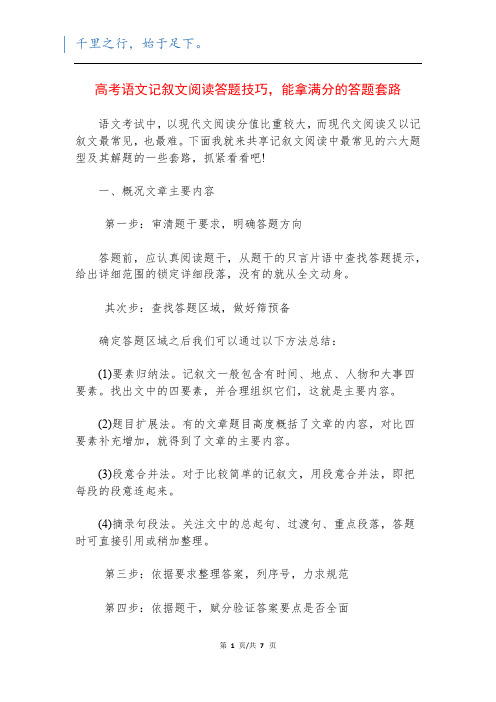 千里之行，始于足下。

高考语文记叙文阅读答题技巧，能拿满分的答题套路

语文考试中，以现代文阅读分值比重较大，而现代文阅读又以记叙文最常见，也最难。下面我就来共享记叙文阅读中最常见的六大题型及其解题的一些套路，抓紧看看吧!

一、概况文章主要内容

第一步：审清题干要求，明确答题方向

答题前，应认真阅读题干，从题干的只言片语中查找答题提示，给出详细范围的锁定详细段落，没有的就从全文动身。

其次步：查找答题区域，做好筛预备

确定答题区域之后我们可以通过以下方法总结：

(1)要素归纳法。记叙文一般包含有时间、地点、人物和大事四要素。找出文中的四要素，并合理组织它们，这就是主要内容。

(2)题目扩展法。有的文章题目高度概括了文章的内容，对比四要素补充增加，就得到了文章的主要内容。

(3)段意合并法。对于比较简单的记叙文，用段意合并法，即把每段的段意连起来。

(4)摘录句段法。关注文中的总起句、过渡句、重点段落，答题时可直接引用或稍加整理。

第三步：依据要求整理答案，列序号，力求规范

第四步：依据题干，赋分验证答案要点是否全面

第 1 页/共 7 页